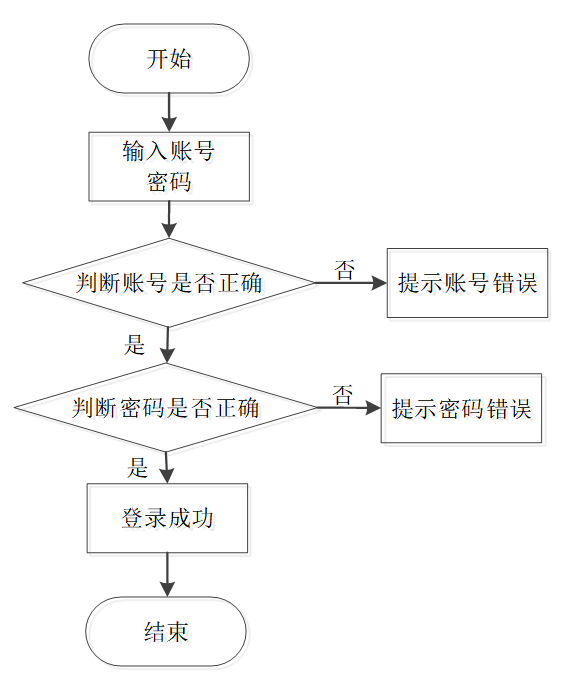 开始

输入账号
密码

判断账号是否正确

否

提示账号错误

是

判断密码是否正确

否

提示密码错误

是

登录成功

结束